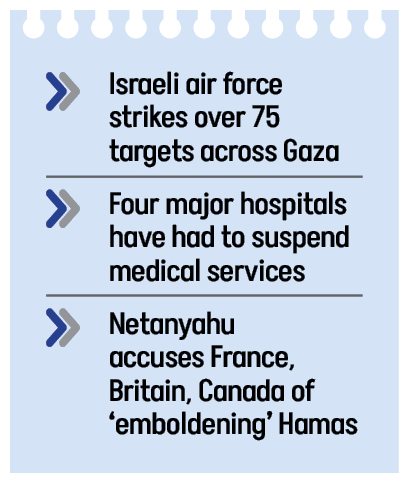 » Israeli air force strikes over 75 targets across Gaza

» Four major hospitals have had to suspend medical services

» Netanyahu accuses France, Britain, Canada of 'emboldening' Hamas